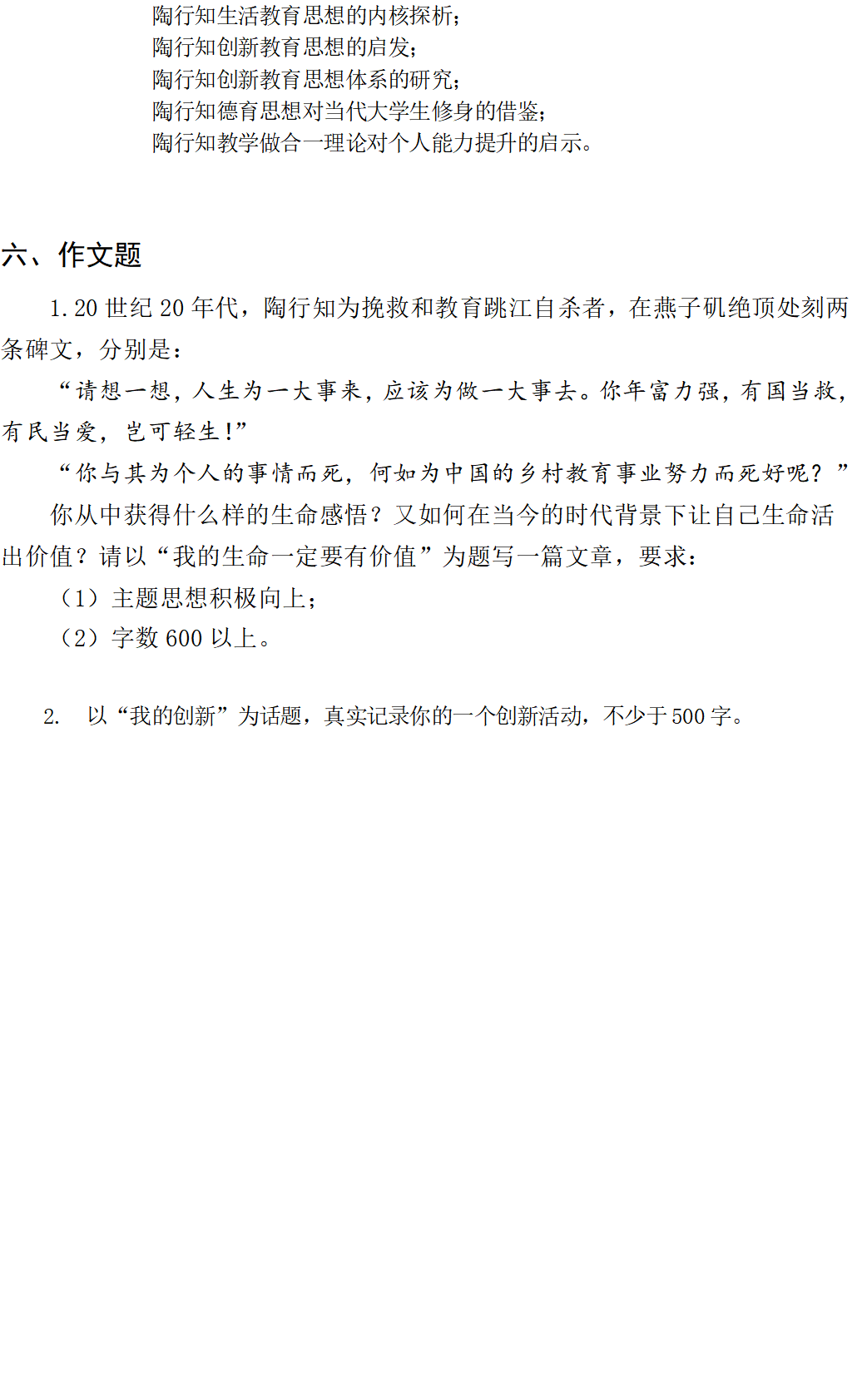 陶行知生活教育思想的内核探析；
陶行知创新教育思想的启发；
陶行知创新教育思想体系的研究；
陶行知德育思想对当代大学生修身的借鉴；
陶行知教学做合一理论对个人能力提升的启示。

六、作文题

1.20世纪20年代，陶行知为挽救和教育跳江自杀者，在燕子矶绝顶处刻两条碑文，分别是：

“请想一想，人生为一大事来，应该为做一大事去。你年富力强，有国当救，有民当爱，岂可轻生！”

“你与其为个人的事情而死，何如为中国的乡村教育事业努力而死好呢？”

你从中获得什么样的生命感悟？又如何在当今的时代背景下让自己生命活出价值？请以“我的生命一定要有价值”为题写一篇文章，要求：

（1）主题思想积极向上；

（2）字数600以上。

2. 以“我的创新”为话题，真实记录你的一个创新活动，不少于500字。